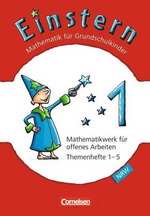 Einstern

Mathematik für Grundschulkinder

1

Mathematikwerk für offenes Arbeiten
Themenhefte 1–5

NRW

Cornelsen